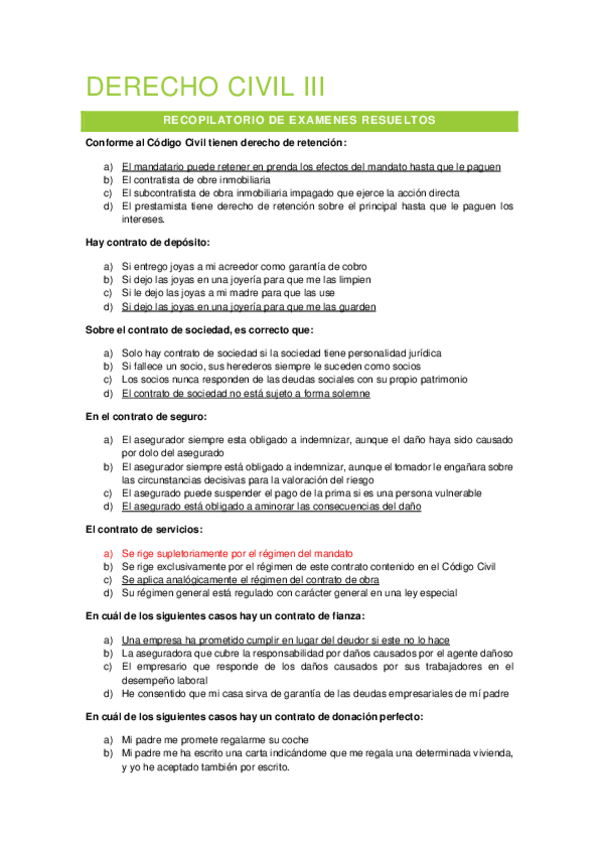 DERECHO CIVIL III

RECOPILATORIO DE EXAMENES RESUELTOS

Conforme al Código Civil tienen derecho de retención:

a) El mandatario puede retener en prenda los efectos del mandato hasta que le paguen
b) El contratista de obre inmobiliaria
c) El subcontratista de obra inmobiliaria impagado que ejerce la acción directa
d) El prestamista tiene derecho de retención sobre el principal hasta que le paguen los intereses.

Hay contrato de depósito:

a) Si entrego joyas a mi acreedor como garantía de cobro
b) Si dejo las joyas en una joyería para que me las limpien
c) Si le dejo las joyas a mi madre para que las use
d) Si dejo las joyas en una joyería para que me las guarden

Sobre el contrato de sociedad, es correcto que:

a) Solo hay contrato de sociedad si la sociedad tiene personalidad jurídica
b) Si fallece un socio, sus herederos siempre le suceden como socios
c) Los socios nunca responden de las deudas sociales con su propio patrimonio
d) El contrato de sociedad no está sujeto a forma solemne

En el contrato de seguro:

a) El asegurador siempre esta obligado a indemnizar, aunque el daño haya sido causado por dolo del asegurado
b) El asegurador siempre está obligado a indemnizar, aunque el tomador le engañara sobre las circunstancias decisivas para la valoración del riesgo
c) El asegurado puede suspender el pago de la prima si es una persona vulnerable
d) El asegurado está obligado a aminorar las consecuencias del daño

El contrato de servicios:

a) Se rige supletoriamente por el régimen del mandato
b) Se rige exclusivamente por el régimen de este contrato contenido en el Código Civil
c) Se aplica analógicamente el régimen del contrato de obra
d) Su régimen general está regulado con carácter general en una ley especial

En cuál de los siguientes casos hay un contrato de fianza:

a) Una empresa ha prometido cumplir en lugar del deudor si este no lo hace
b) La aseguradora que cubre la responsabilidad por daños causados por el agente dañoso
c) El empresario que responde de los daños causados por sus trabajadores en el desempeño laboral
d) He consentido que mi casa sirva de garantía de las deudas empresariales de mí padre

En cuál de los siguientes casos hay un contrato de donación perfecto:

a) Mi padre me promete regalarme su coche
b) Mi padre me ha escrito una carta indicándome que me regala una determinada vivienda, y yo he aceptado también por escrito.